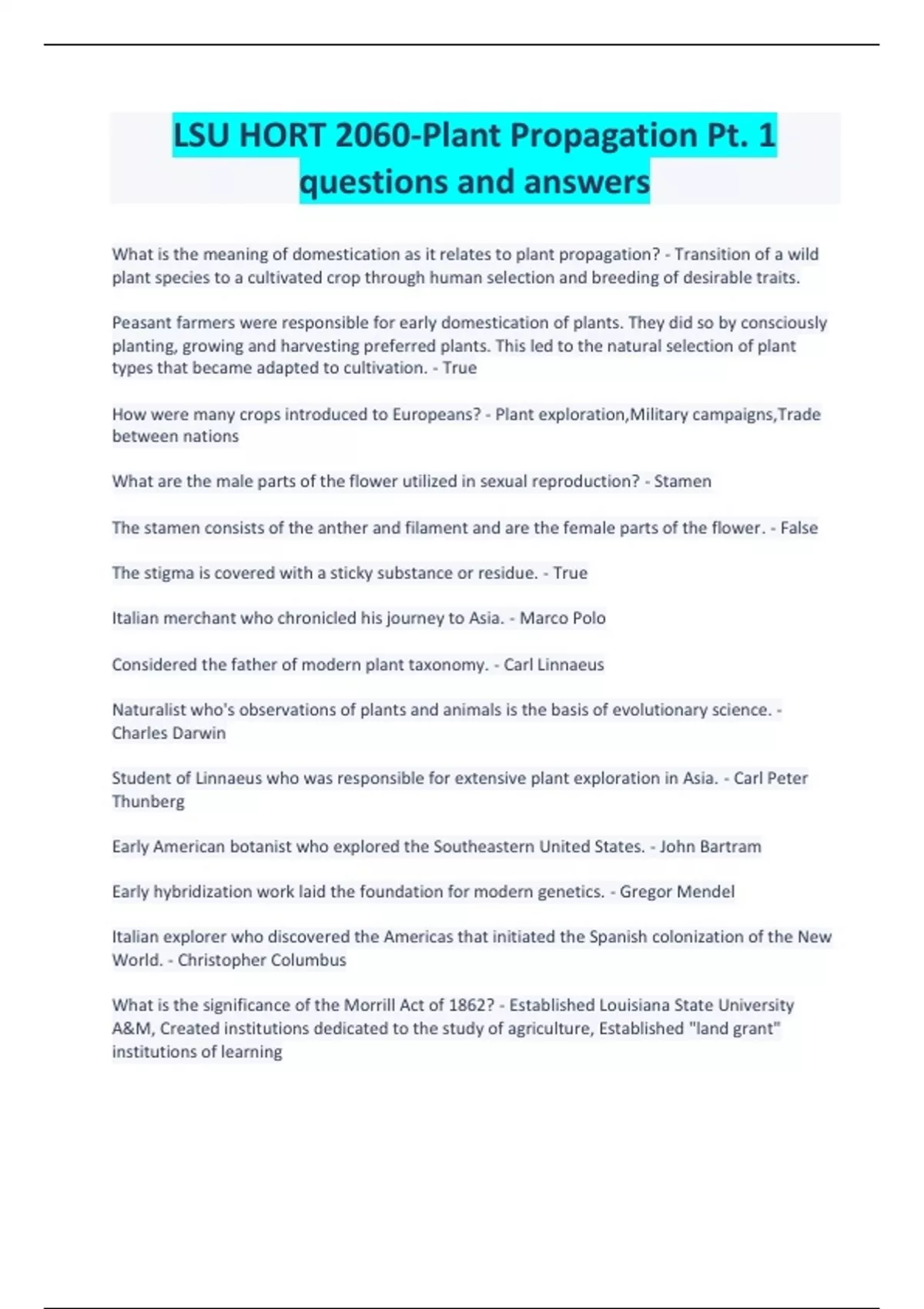 LSU HORT 2060-Plant Propagation Pt. 1 questions and answers

What is the meaning of domestication as it relates to plant propagation? - Transition of a wild plant species to a cultivated crop through human selection and breeding of desirable traits.

Peasant farmers were responsible for early domestication of plants. They did so by consciously planting, growing and harvesting preferred plants. This led to the natural selection of plant types that became adapted to cultivation. - True

How were many crops introduced to Europeans? - Plant exploration,Military campaigns,Trade between nations

What are the male parts of the flower utilized in sexual reproduction? - Stamen

The stamen consists of the anther and filament and are the female parts of the flower. - False

The stigma is covered with a sticky substance or residue. - True

Italian merchant who chronicled his journey to Asia. - Marco Polo

Considered the father of modern plant taxonomy. - Carl Linnaeus

Naturalist who's observations of plants and animals is the basis of evolutionary science. - Charles Darwin

Student of Linnaeus who was responsible for extensive plant exploration in Asia. - Carl Peter Thunberg

Early American botanist who explored the Southeastern United States. - John Bartram

Early hybridization work laid the foundation for modern genetics. - Gregor Mendel

Italian explorer who discovered the Americas that initiated the Spanish colonization of the New World. - Christopher Columbus

What is the significance of the Morrill Act of 1862? - Established Louisiana State University A&M, Created institutions dedicated to the study of agriculture, Established "land grant" institutions of learning